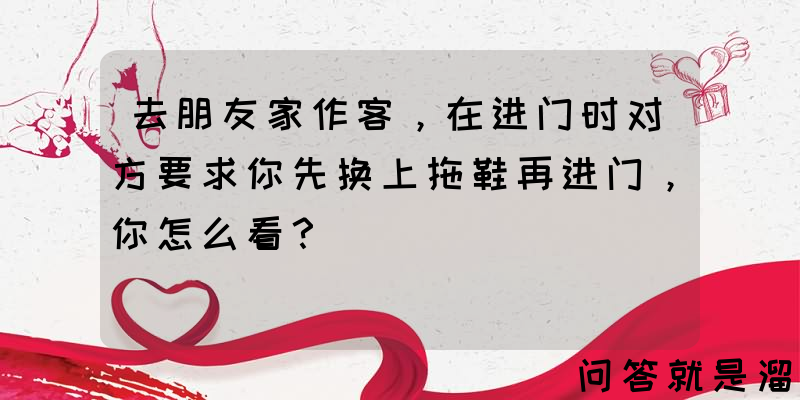 去朋友家作客，在进门时对方要求你先换上拖鞋再进门，你怎么看？

问答就是溜